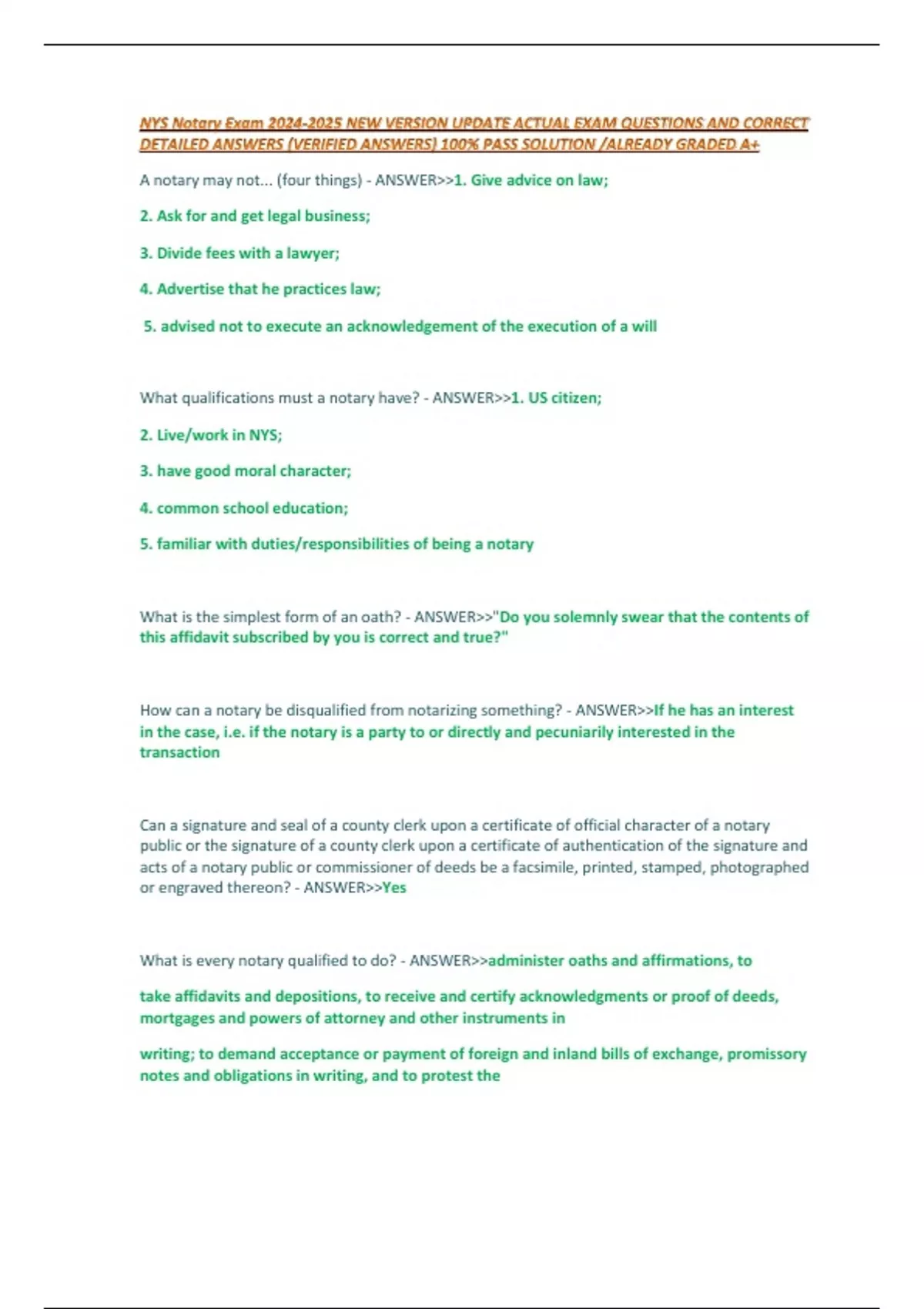 NYS Notary Exam 2024-2025 NEW VERSION UPDATE ACTUAL EXAM QUESTIONS AND CORRECT DETAILED ANSWERS (VERIFIED ANSWERS) 100% PASS SOLUTION /ALREADY GRADED A+

A notary may not... (four things) - ANSWER>>1. Give advice on law;

2. Ask for and get legal business;

3. Divide fees with a lawyer;

4. Advertise that he practices law;

5. advised not to execute an acknowledgement of the execution of a will

What qualifications must a notary have? - ANSWER>>1. US citizen;

2. Live/work in NYS;

3. have good moral character;

4. common school education;

5. familiar with duties/responsibilities of being a notary

What is the simplest form of an oath? - ANSWER>>"Do you solemnly swear that the contents of this affidavit subscribed by you is correct and true?"

How can a notary be disqualified from notarizing something? - ANSWER>>If he has an interest in the case, i.e. if the notary is a party to or directly and pecuniarily interested in the transaction

Can a signature and seal of a county clerk upon a certificate of official character of a notary public or the signature of a county clerk upon a certificate of authentication of the signature and acts of a notary public or commissioner of deeds be a facsimile, printed, stamped, photographed or engraved thereon? - ANSWER>>Yes

What is every notary qualified to do? - ANSWER>>administer oaths and affirmations, to

take affidavits and depositions, to receive and certify acknowledgments or proof of deeds, mortgages and powers of attorney and other instruments in

writing; to demand acceptance or payment of foreign and inland bills of exchange, promissory notes and obligations in writing, and to protest the